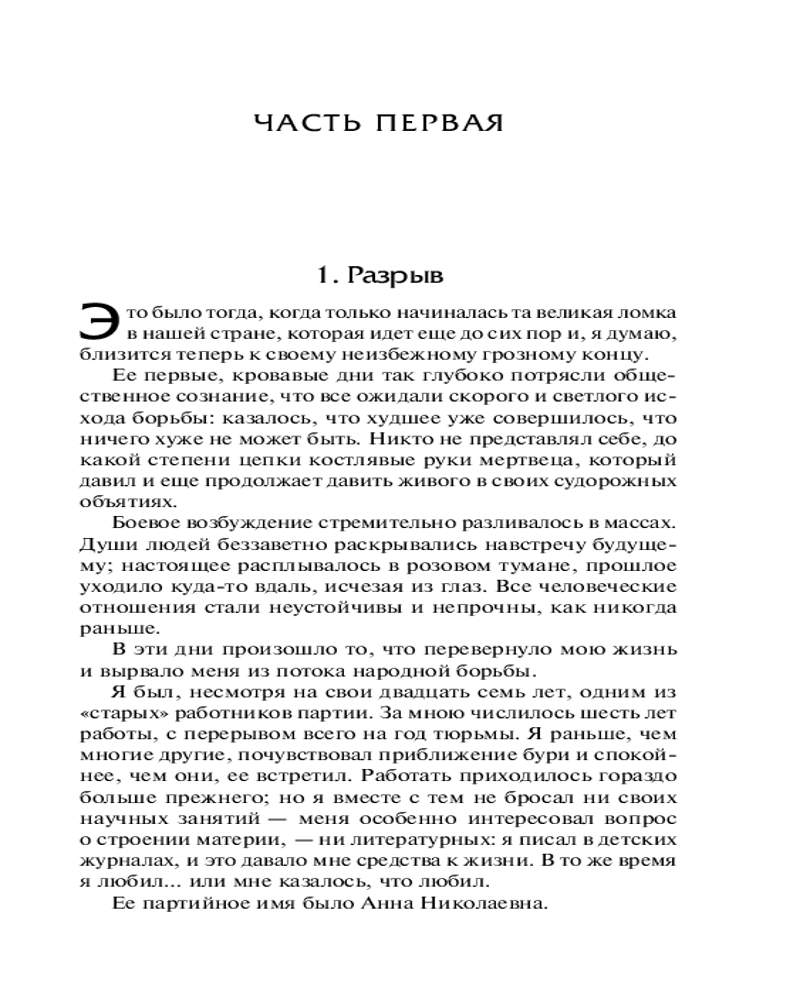 ЧАСТЬ ПЕРВАЯ

1. Разрыв

Это было тогда, когда только начиналась та великая ломка в нашей стране, которая идет еще до сих пор и, я думаю, близится теперь к своему неизбежному грозному концу.

Ее первые, кровавые дни так глубоко потрясли общественное сознание, что все ожидали скорого и светлого исхода борьбы: казалось, что худшее уже совершилось, что ничего хуже не может быть. Никто не представлял себе, до какой степени цепки костлявые руки мертвеца, который давил и еще продолжает давить живого в своих судорожных объятиях.

Боевое возбуждение стремительно разливалось в массах. Души людей беззаветно раскрывались навстречу будущему; настоящее расплывалось в розовом тумане, прошлое уходило куда-то вдаль, исчезая из глаз. Все человеческие отношения стали неустойчивы и непрочны, как никогда раньше.

В эти дни произошло то, что перевернуло мою жизнь и вырвало меня из потока народной борьбы.

Я был, несмотря на свои двадцать семь лет, одним из «старых» работников партии. За мною числилось шесть лет работы, с перерывом всего на год тюрьмы. Я раньше, чем многие другие, почувствовал приближение бури и спокойнее, чем они, ее встретил. Работать приходилось гораздо больше прежнего; но я вместе с тем не бросал ни своих научных занятий — меня особенно интересовал вопрос о строении материи, — ни литературных: я писал в детских журналах, и это давало мне средства к жизни. В то же время я любил... или мне казалось, что любил.

Ее партийное имя было Анна Николаевна.